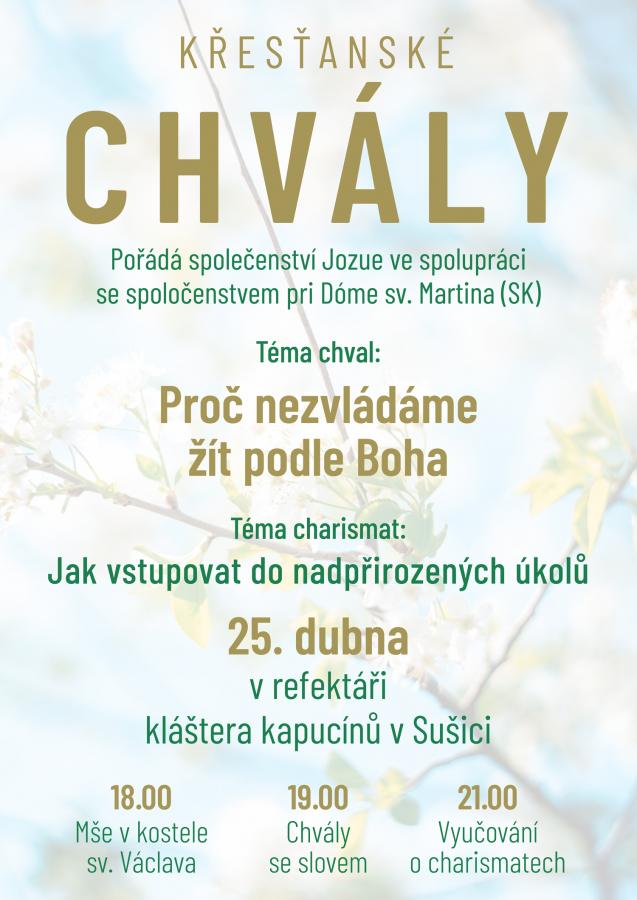 KŘESŤANSKÉ

CHVÁLY

Pořádá společenství Jozue ve spolupráci se spoločenstvem pri Dóme sv. Martina (SK)

Téma chval:

Proč nezvládáme žít podle Boha

Téma charismat:

Jak vstupovat do nadpřirozených úkolů

25. dubna

v refektáři kláštera kapucínů v Sušici

18.00
Mše v kostele sv. Václava

19.00
Chvály se slovem

21.00
Vyučování o charismatech